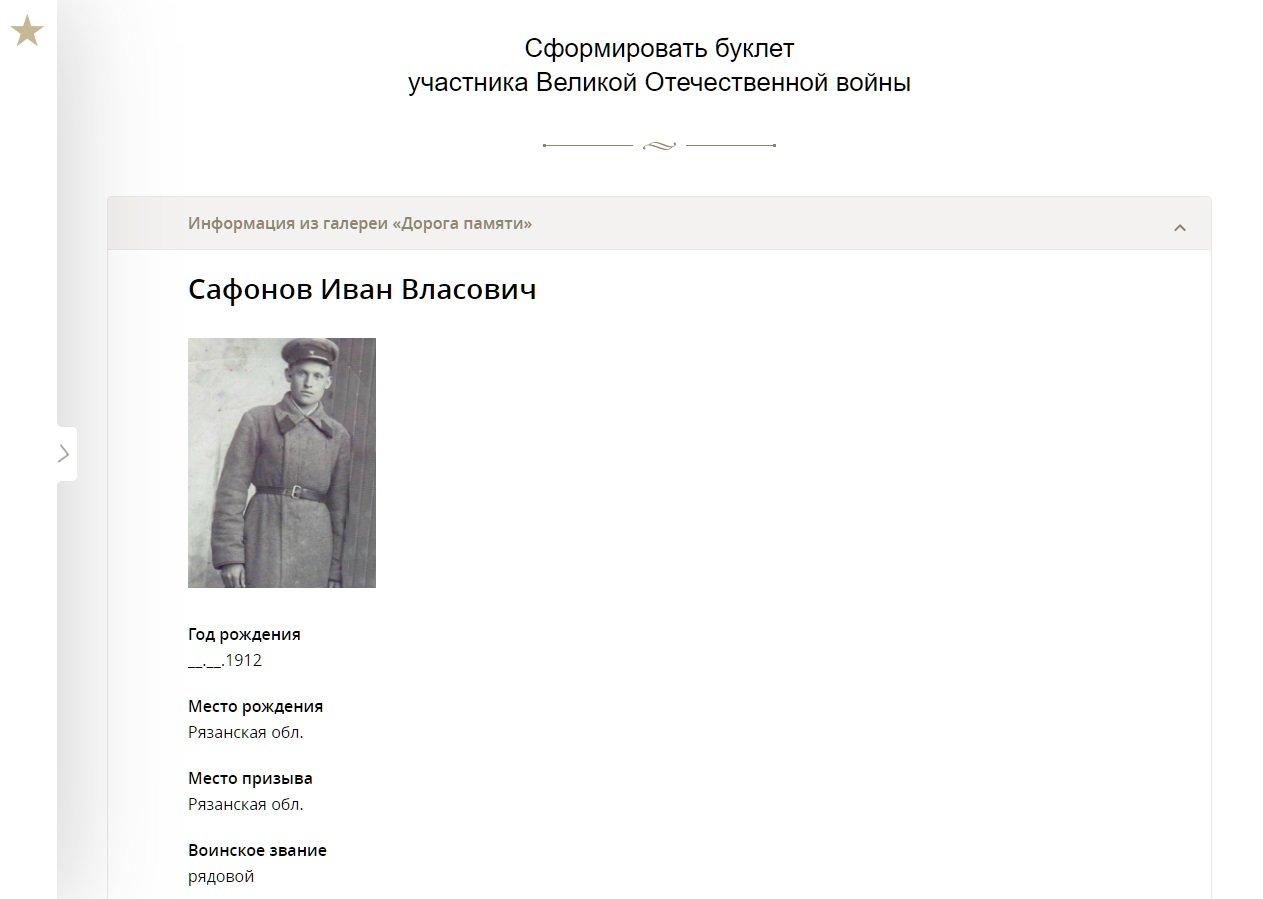 Сформировать буклет
участника Великой Отечественной войны

Информация из галереи «Дорога памяти»

Сафонов Иван Власович

Год рождения
__.__.1912

Место рождения
Рязанская обл.

Место призыва
Рязанская обл.

Воинское звание
рядовой